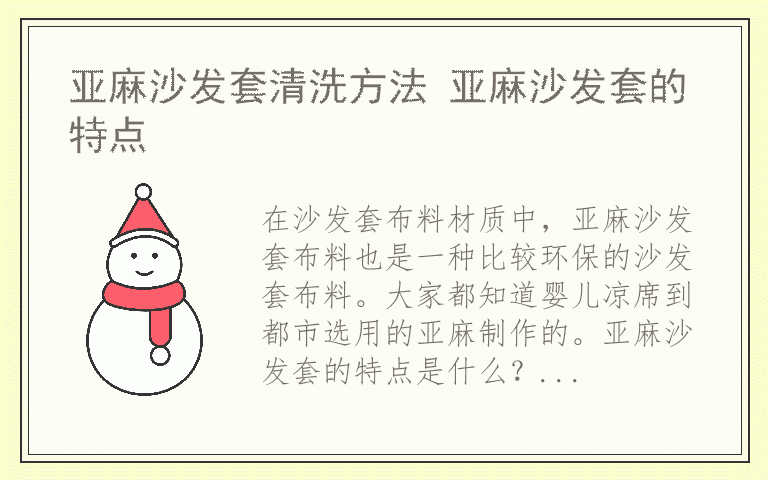 亚麻沙发套清洗方法 亚麻沙发套的特点

在沙发套布料材质中，亚麻沙发套布料也是一种比较环保的沙发套布料。大家都知道婴儿凉席到都市选用的亚麻制作的。亚麻沙发套的特点是什么？...